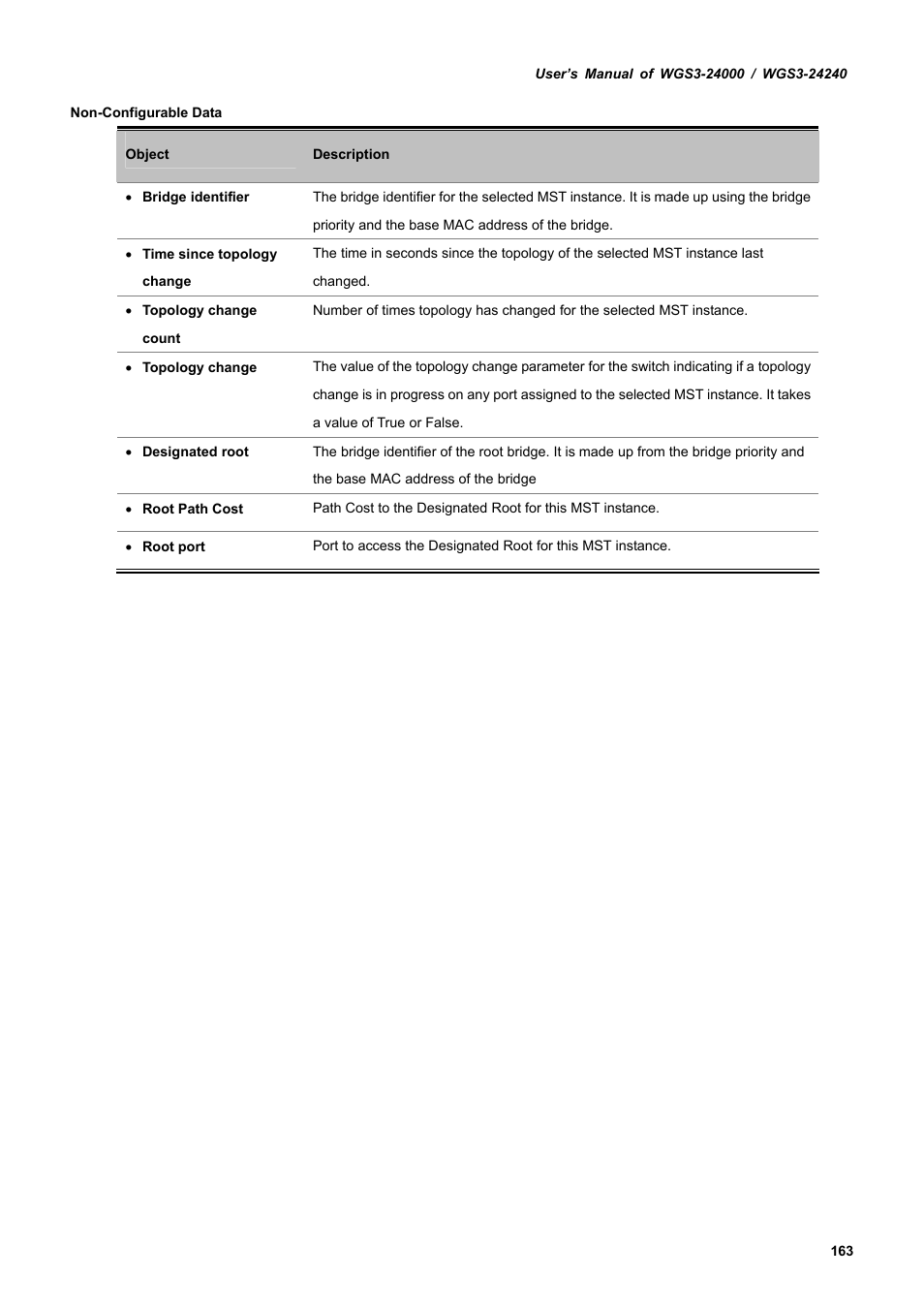 User's Manual of WGS3-24000 / WGS3-24240

Non-Configurable Data

| Object | Description |
|---|---|
| • Bridge identifier | The bridge identifier for the selected MST instance. It is made up using the bridge priority and the base MAC address of the bridge. |
| • Time since topology change | The time in seconds since the topology of the selected MST instance last changed. |
| • Topology change count | Number of times topology has changed for the selected MST instance. |
| • Topology change | The value of the topology change parameter for the switch indicating if a topology change is in progress on any port assigned to the selected MST instance. It takes a value of True or False. |
| • Designated root | The bridge identifier of the root bridge. It is made up from the bridge priority and the base MAC address of the bridge |
| • Root Path Cost | Path Cost to the Designated Root for this MST instance. |
| • Root port | Port to access the Designated Root for this MST instance. |

163